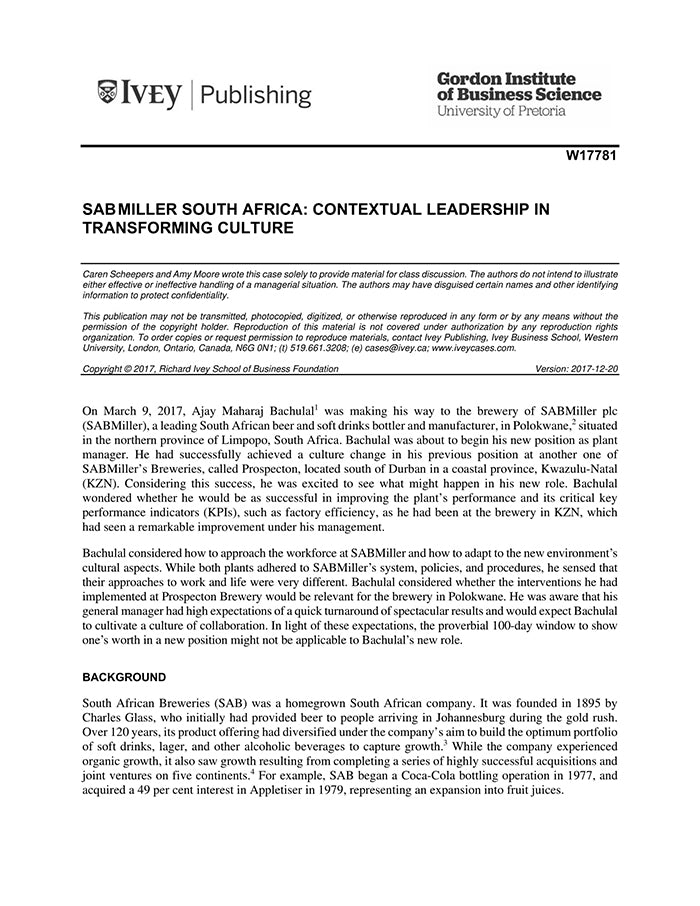 IVEY | Publishing

Gordon Institute of Business Science
University of Pretoria

W17781

SABMILLER SOUTH AFRICA: CONTEXTUAL LEADERSHIP IN TRANSFORMING CULTURE

Caren Scheepers and Amy Moore wrote this case solely to provide material for class discussion. The authors do not intend to illustrate either effective or ineffective handling of a managerial situation. The authors may have disguised certain names and other identifying information to protect confidentiality.

This publication may not be transmitted, photocopied, digitized, or otherwise reproduced in any form or by any means without the permission of the copyright holder. Reproduction of this material is not covered under authorization by any reproduction rights organization. To order copies or request permission to reproduce materials, contact Ivey Publishing, Ivey Business School, Western University, London, Ontario, Canada, N6G 0N1; (t) 519.661.3208; (e) cases@ivey.ca; www.iveycases.com.

Copyright © 2017, Richard Ivey School of Business Foundation Version: 2017-12-20

On March 9, 2017, Ajay Maharaj Bachulal$^1$ was making his way to the brewery of SABMiller plc (SABMiller), a leading South African beer and soft drinks bottler and manufacturer, in Polokwane,$^2$ situated in the northern province of Limpopo, South Africa. Bachulal was about to begin his new position as plant manager. He had successfully achieved a culture change in his previous position at another one of SABMiller's Breweries, called Prospecton, located south of Durban in a coastal province, Kwazulu-Natal (KZN). Considering this success, he was excited to see what might happen in his new role. Bachulal wondered whether he would be as successful in improving the plant's performance and its critical key performance indicators (KPIs), such as factory efficiency, as he had been at the brewery in KZN, which had seen a remarkable improvement under his management.

Bachulal considered how to approach the workforce at SABMiller and how to adapt to the new environment's cultural aspects. While both plants adhered to SABMiller's system, policies, and procedures, he sensed that their approaches to work and life were very different. Bachulal considered whether the interventions he had implemented at Prospecton Brewery would be relevant for the brewery in Polokwane. He was aware that his general manager had high expectations of a quick turnaround of spectacular results and would expect Bachulal to cultivate a culture of collaboration. In light of these expectations, the proverbial 100-day window to show one's worth in a new position might not be applicable to Bachulal's new role.

BACKGROUND

South African Breweries (SAB) was a homegrown South African company. It was founded in 1895 by Charles Glass, who initially had provided beer to people arriving in Johannesburg during the gold rush. Over 120 years, its product offering had diversified under the company's aim to build the optimum portfolio of soft drinks, lager, and other alcoholic beverages to capture growth.$^3$ While the company experienced organic growth, it also saw growth resulting from completing a series of highly successful acquisitions and joint ventures on five continents.$^4$ For example, SAB began a Coca-Cola bottling operation in 1977, and acquired a 49 per cent interest in Appletiser in 1979, representing an expansion into fruit juices.